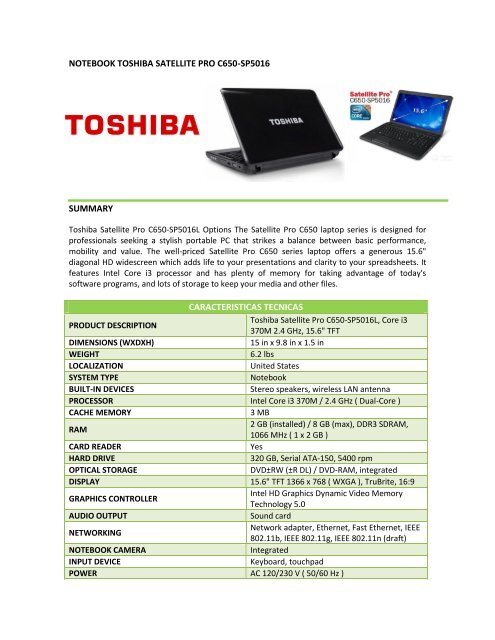 NOTEBOOK TOSHIBA SATELLITE PRO C650-SP5016

TOSHIBA

TOSHIBA

Satellite Pro C650-SP5016

15.6"

SUMMARY

Toshiba Satellite Pro C650-SP5016L Options The Satellite Pro C650 laptop series is designed for professionals seeking a stylish portable PC that strikes a balance between basic performance, mobility and value. The well-priced Satellite Pro C650 series laptop offers a generous 15.6" diagonal HD widescreen which adds life to your presentations and clarity to your spreadsheets. It features Intel Core i3 processor and has plenty of memory for taking advantage of today's software programs, and lots of storage to keep your media and other files.

| CARACTERISTICAS TECNICAS | |
|---|---|
| PRODUCT DESCRIPTION | Toshiba Satellite Pro C650-SP5016L, Core i3 370M 2.4 GHz, 15.6" TFT |
| DIMENSIONS (WXDXH) | 15 in x 9.8 in x 1.5 in |
| WEIGHT | 6.2 lbs |
| LOCALIZATION | United States |
| SYSTEM TYPE | Notebook |
| BUILT-IN DEVICES | Stereo speakers, wireless LAN antenna |
| PROCESSOR | Intel Core i3 370M / 2.4 GHz ( Dual-Core ) |
| CACHE MEMORY | 3 MB |
| RAM | 2 GB (installed) / 8 GB (max), DDR3 SDRAM, 1066 MHz ( 1 x 2 GB ) |
| CARD READER | Yes |
| HARD DRIVE | 320 GB, Serial ATA-150, 5400 rpm |
| OPTICAL STORAGE | DVD±RW (±R DL) / DVD-RAM, integrated |
| DISPLAY | 15.6" TFT 1366 x 768 ( WXGA ), TruBrite, 16:9 |
| GRAPHICS CONTROLLER | Intel HD Graphics Dynamic Video Memory Technology 5.0 |
| AUDIO OUTPUT | Sound card |
| NETWORKING | Network adapter, Ethernet, Fast Ethernet, IEEE 802.11b, IEEE 802.11g, IEEE 802.11n (draft) |
| NOTEBOOK CAMERA | Integrated |
| INPUT DEVICE | Keyboard, touchpad |
| POWER | AC 120/230 V ( 50/60 Hz ) |